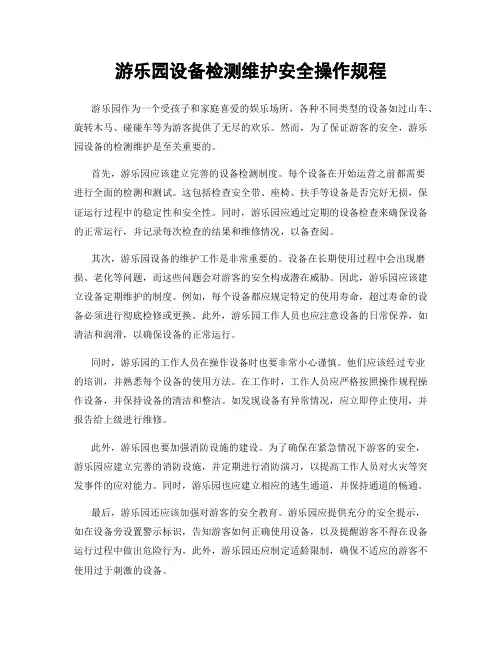 游乐园设备检测维护安全操作规程

游乐园作为一个受孩子和家庭喜爱的娱乐场所，各种不同类型的设备如过山车、旋转木马、碰碰车等为游客提供了无尽的欢乐。然而，为了保证游客的安全，游乐园设备的检测维护是至关重要的。

首先，游乐园应该建立完善的设备检测制度。每个设备在开始运营之前都需要进行全面的检测和测试。这包括检查安全带、座椅、扶手等设备是否完好无损，保证运行过程中的稳定性和安全性。同时，游乐园应通过定期的设备检查来确保设备的正常运行，并记录每次检查的结果和维修情况，以备查阅。

其次，游乐园设备的维护工作是非常重要的。设备在长期使用过程中会出现磨损、老化等问题，而这些问题会对游客的安全构成潜在威胁。因此，游乐园应该建立设备定期维护的制度。例如，每个设备都应规定特定的使用寿命，超过寿命的设备必须进行彻底检修或更换。此外，游乐园工作人员也应注意设备的日常保养，如清洁和润滑，以确保设备的正常运行。

同时，游乐园的工作人员在操作设备时也要非常小心谨慎。他们应该经过专业的培训，并熟悉每个设备的使用方法。在工作时，工作人员应严格按照操作规程操作设备，并保持设备的清洁和整洁。如发现设备有异常情况，应立即停止使用，并报告给上级进行维修。

此外，游乐园也要加强消防设施的建设。为了确保在紧急情况下游客的安全，游乐园应建立完善的消防设施，并定期进行消防演习，以提高工作人员对火灾等突发事件的应对能力。同时，游乐园也应建立相应的逃生通道，并保持通道的畅通。

最后，游乐园还应该加强对游客的安全教育。游乐园应提供充分的安全提示，如在设备旁设置警示标识，告知游客如何正确使用设备，以及提醒游客不得在设备运行过程中做出危险行为。此外，游乐园还应制定适龄限制，确保不适应的游客不使用过于刺激的设备。